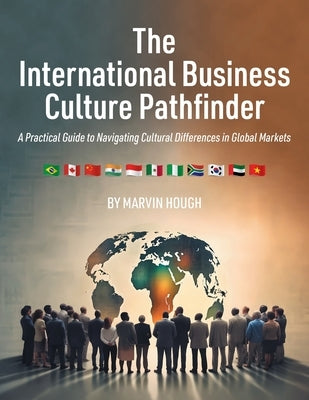 The International Business Culture Pathfinder

A Practical Guide to Navigating Cultural Differences in Global Markets

BY MARVIN HOUGH